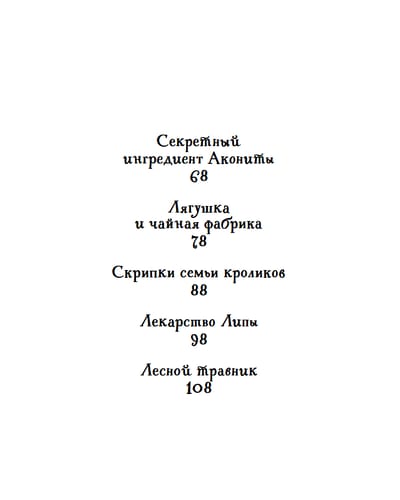 Секретный
ингредиент Акониты
68

Лягушка
и чайная фабрика
78

Скрипки семьи кроликов
88

Лекарство Липы
98

Лесной травник
108